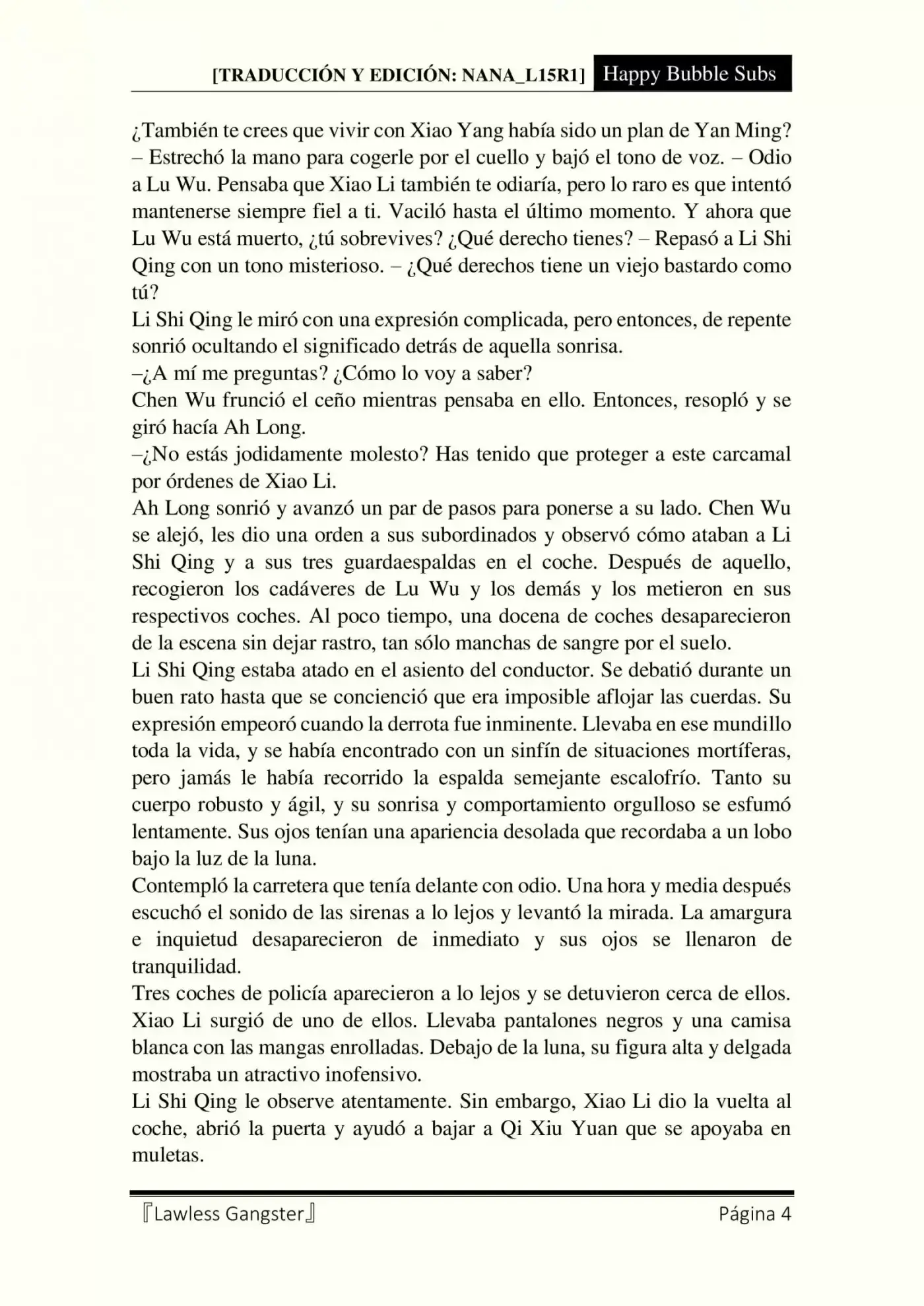 [TRADUCCIÓN Y EDICIÓN: NANA_L15R1] Happy Bubble Subs

¿También te crees que vivir con Xiao Yang había sido un plan de Yan Ming? – Estrechó la mano para cogerle por el cuello y bajó el tono de voz. – Odio a Lu Wu. Pensaba que Xiao Li también te odiaría, pero lo raro es que intentó mantenerse siempre fiel a ti. Vaciló hasta el último momento. Y ahora que Lu Wu está muerto, ¿tú sobrevives? ¿Qué derecho tienes? – Repasó a Li Shi Qing con un tono misterioso. – ¿Qué derechos tiene un viejo bastardo como tú?
Li Shi Qing le miró con una expresión complicada, pero entonces, de repente sonrió ocultando el significado detrás de aquella sonrisa.
–¿A mí me preguntas? ¿Cómo lo voy a saber?
Chen Wu frunció el ceño mientras pensaba en ello. Entonces, resopló y se giró hacía Ah Long.
–¿No estás jodidamente molesto? Has tenido que proteger a este carcamal por órdenes de Xiao Li.
Ah Long sonrió y avanzó un par de pasos para ponerse a su lado. Chen Wu se alejó, les dio una orden a sus subordinados y observó cómo ataban a Li Shi Qing y a sus tres guardaespaldas en el coche. Después de aquello, recogieron los cadáveres de Lu Wu y los demás y los metieron en sus respectivos coches. Al poco tiempo, una docena de coches desaparecieron de la escena sin dejar rastro, tan sólo manchas de sangre por el suelo.
Li Shi Qing estaba atado en el asiento del conductor. Se debatió durante un buen rato hasta que se concienció que era imposible aflojar las cuerdas. Su expresión empeoró cuando la derrota fue inminente. Llevaba en ese mundillo toda la vida, y se había encontrado con un sinfín de situaciones mortíferas, pero jamás le había recorrido la espalda semejante escalofrío. Tanto su cuerpo robusto y ágil, y su sonrisa y comportamiento orgulloso se esfumó lentamente. Sus ojos tenían una apariencia desolada que recordaba a un lobo bajo la luz de la luna.
Contempló la carretera que tenía delante con odio. Una hora y media después escuchó el sonido de las sirenas a lo lejos y levantó la mirada. La amargura e inquietud desaparecieron de inmediato y sus ojos se llenaron de tranquilidad.
Tres coches de policía aparecieron a lo lejos y se detuvieron cerca de ellos. Xiao Li surgió de uno de ellos. Llevaba pantalones negros y una camisa blanca con las mangas enrolladas. Debajo de la luna, su figura alta y delgada mostraba un atractivo inofensivo.
Li Shi Qing le observe atentamente. Sin embargo, Xiao Li dio la vuelta al coche, abrió la puerta y ayudó a bajar a Qi Xiu Yuan que se apoyaba en muletas.

『Lawless Gangster』 Página 4